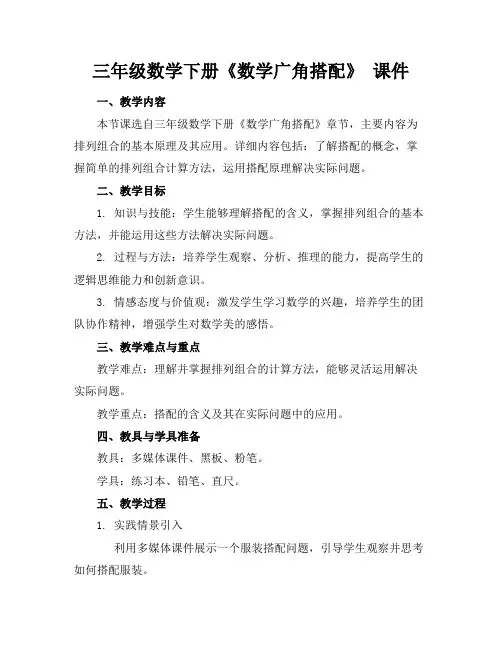 三年级数学下册《数学广角搭配》 课件

一、教学内容

本节课选自三年级数学下册《数学广角搭配》章节，主要内容为排列组合的基本原理及其应用。详细内容包括：了解搭配的概念，掌握简单的排列组合计算方法，运用搭配原理解决实际问题。

二、教学目标

1. 知识与技能：学生能够理解搭配的含义，掌握排列组合的基本方法，并能运用这些方法解决实际问题。

2. 过程与方法：培养学生观察、分析、推理的能力，提高学生的逻辑思维能力和创新意识。

3. 情感态度与价值观：激发学生学习数学的兴趣，培养学生的团队协作精神，增强学生对数学美的感悟。

三、教学难点与重点

教学难点：理解并掌握排列组合的计算方法，能够灵活运用解决实际问题。

教学重点：搭配的含义及其在实际问题中的应用。

四、教具与学具准备

教具：多媒体课件、黑板、粉笔。

学具：练习本、铅笔、直尺。

五、教学过程

1. 实践情景引入

利用多媒体课件展示一个服装搭配问题，引导学生观察并思考如何搭配服装。